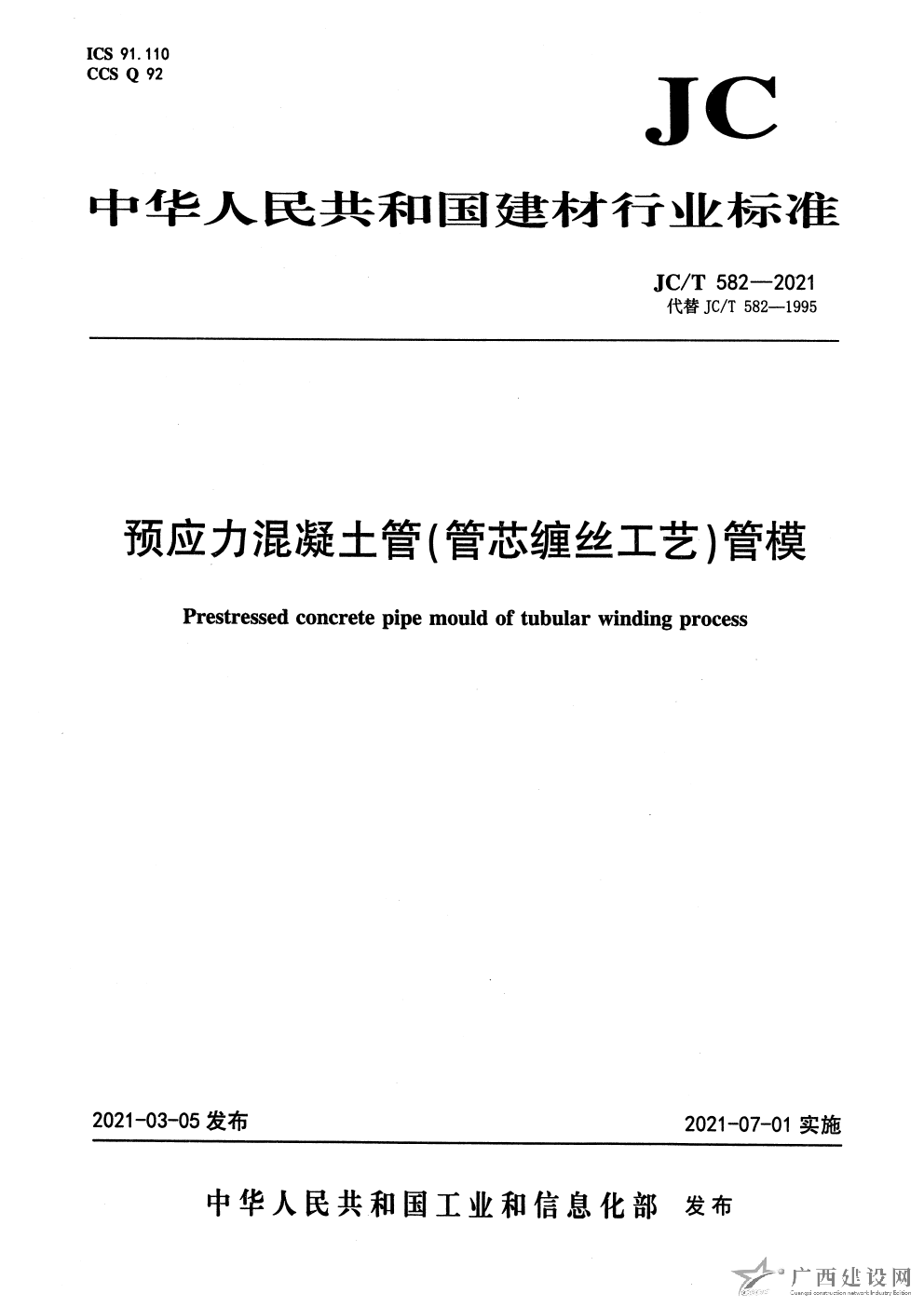 ICS 91.110
CCS Q 92

JC

中华人民共和国建材行业标准

JC/T 582—2021
代替 JC/T 582—1995

预应力混凝土管(管芯缠丝工艺)管模

Prestressed concrete pipe mould of tubular winding process

2021-03-05 发布

2021-07-01 实施

中华人民共和国工业和信息化部 发布

广西建设网
Guangxi construction network Industry Edition